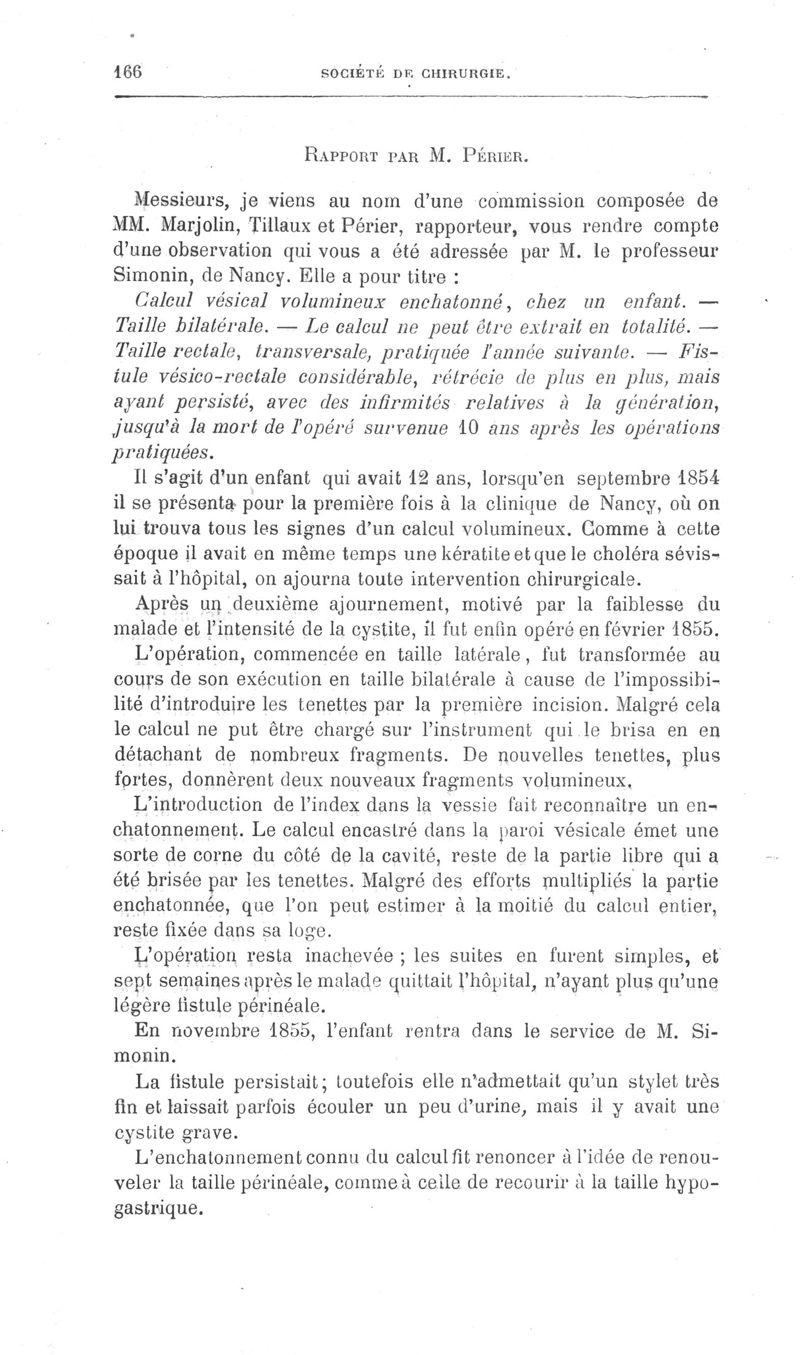 166 SOCIÉTÉ DE CHIRURGIE.

RAPPORT PAR M. PÉRIER.

Messieurs, je viens au nom d'une commission composée de MM. Marjolin, Tillaux et Périer, rapporteur, vous rendre compte d'une observation qui vous a été adressée par M. le professeur Simonin, de Nancy. Elle a pour titre :

Calcul vésical volumineux enchatonné, chez un enfant. — Taille bilatérale. — Le calcul ne peut être extrait en totalité. — Taille rectale, transversale, pratiquée l'année suivante. — Fistule vésico-rectale considérable, rétrécie de plus en plus, mais ayant persisté, avec des infirmités relatives à la génération, jusqu'à la mort de l'opéré survenue 10 ans après les opérations pratiquées.

Il s'agit d'un enfant qui avait 12 ans, lorsqu'en septembre 1854 il se présenta pour la première fois à la clinique de Nancy, où on lui trouva tous les signes d'un calcul volumineux. Comme à cette époque il avait en même temps une kératite et que le choléra sévissait à l'hôpital, on ajourna toute intervention chirurgicale.

Après un deuxième ajournement, motivé par la faiblesse du malade et l'intensité de la cystite, il fut enfin opéré en février 1855.

L'opération, commencée en taille latérale, fut transformée au cours de son exécution en taille bilatérale à cause de l'impossibilité d'introduire les tenettes par la première incision. Malgré cela le calcul ne put être chargé sur l'instrument qui le brisa en en détachant de nombreux fragments. De nouvelles tenettes, plus fortes, donnèrent deux nouveaux fragments volumineux.

L'introduction de l'index dans la vessie fait reconnaître un enchatonnement. Le calcul encastré dans la paroi vésicale émet une sorte de corne du côté de la cavité, reste de la partie libre qui a été brisée par les tenettes. Malgré des efforts multipliés la partie enchatonnée, que l'on peut estimer à la moitié du calcul entier, reste fixée dans sa loge.

L'opération resta inachevée ; les suites en furent simples, et sept semaines après le malade quittait l'hôpital, n'ayant plus qu'une légère fistule périnéale.

En novembre 1855, l'enfant rentra dans le service de M. Simonin.

La fistule persistait; toutefois elle n'admettait qu'un stylet très fin et laissait parfois écouler un peu d'urine, mais il y avait une cystite grave.

L'enchatonnement connu du calcul fit renoncer à l'idée de renouveler la taille périnéale, comme à celle de recourir à la taille hypogastrique.